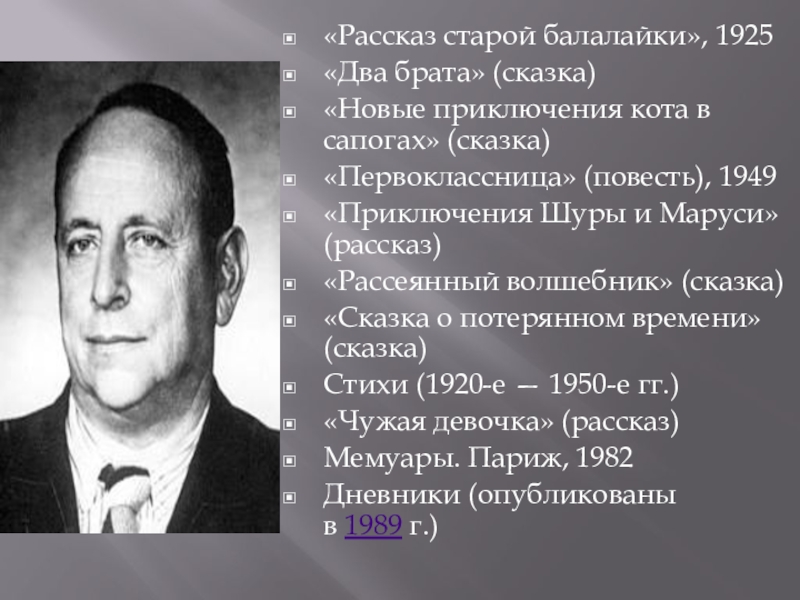 «Рассказ старой балалайки», 1925
«Два брата» (сказка)
«Новые приключения кота в сапогах» (сказка)
«Первоклассница» (повесть), 1949
«Приключения Шуры и Маруси» (рассказ)
«Рассеянный волшебник» (сказка)
«Сказка о потерянном времени» (сказка)
Стихи (1920-е — 1950-е гг.)
«Чужая девочка» (рассказ)
Мемуары. Париж, 1982
Дневники (опубликованы в 1989 г.)